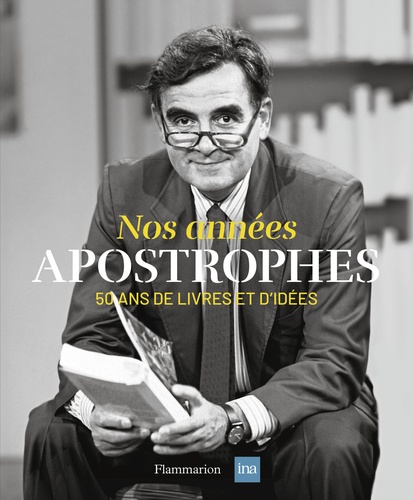 Nos années
APOSTROPHES
50 ANS DE LIVRES ET D'IDÉES

Flammarion ina